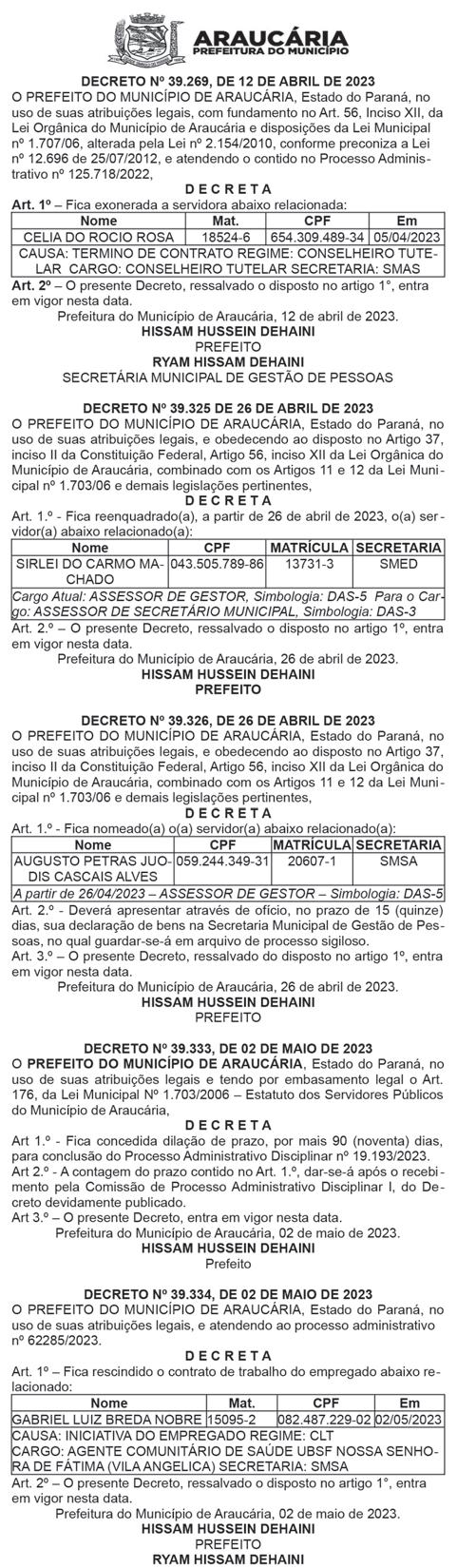 ARAUCÁRIA
PREFEITURA DO MUNICÍPIO

DECRETO Nº 39.269, DE 12 DE ABRIL DE 2023
O PREFEITO DO MUNICÍPIO DE ARAUCÁRIA, Estado do Paraná, no uso de suas atribuições legais, com fundamento no Art. 56, Inciso XII, da Lei Orgânica do Município de Araucária e disposições da Lei Municipal nº 1.707/06, alterada pela Lei nº 2.154/2010, conforme preconiza a Lei nº 12.696 de 25/07/2012, e atendendo o contido no Processo Administrativo nº 125.718/2022,

D E C R E T A
Art. 1º – Fica exonerada a servidora abaixo relacionada:

| Nome | Mat. | CPF | Em |
|---|---|---|---|
| CELIA DO ROCIO ROSA | 18524-6 | 654.309.489-34 | 05/04/2023 |
| CAUSA: TERMINO DE CONTRATO REGIME: CONSELHEIRO TUTELAR CARGO: CONSELHEIRO TUTELAR SECRETARIA: SMAS | | | |

Art. 2º – O presente Decreto, ressalvado o disposto no artigo 1°, entra em vigor nesta data.
Prefeitura do Município de Araucária, 12 de abril de 2023.
HISSAM HUSSEIN DEHAINI
PREFEITO
RYAM HISSAM DEHAINI
SECRETÁRIA MUNICIPAL DE GESTÃO DE PESSOAS

DECRETO Nº 39.325 DE 26 DE ABRIL DE 2023
O PREFEITO DO MUNICÍPIO DE ARAUCÁRIA, Estado do Paraná, no uso de suas atribuições legais, e obedecendo ao disposto no Artigo 37, inciso II da Constituição Federal, Artigo 56, inciso XII da Lei Orgânica do Município de Araucária, combinado com os Artigos 11 e 12 da Lei Municipal nº 1.703/06 e demais legislações pertinentes,

D E C R E T A
Art. 1.º - Fica reenquadrado(a), a partir de 26 de abril de 2023, o(a) servidor(a) abaixo relacionado(a):

| Nome | CPF | MATRÍCULA | SECRETARIA |
|---|---|---|---|
| SIRLEI DO CARMO MACHADO | 043.505.789-86 | 13731-3 | SMED |
| Cargo Atual: ASSESSOR DE GESTOR, Simbologia: DAS-5 Para o Cargo: ASSESSOR DE SECRETÁRIO MUNICIPAL, Simbologia: DAS-3 | | | |

Art. 2.º – O presente Decreto, ressalvado o disposto no artigo 1º, entra em vigor nesta data.
Prefeitura do Município de Araucária, 26 de abril de 2023.
HISSAM HUSSEIN DEHAINI
PREFEITO

DECRETO Nº 39.326, DE 26 DE ABRIL DE 2023
O PREFEITO DO MUNICÍPIO DE ARAUCÁRIA, Estado do Paraná, no uso de suas atribuições legais, e obedecendo ao disposto no Artigo 37, inciso II da Constituição Federal, Artigo 56, inciso XII da Lei Orgânica do Município de Araucária, combinado com os Artigos 11 e 12 da Lei Municipal nº 1.703/06 e demais legislações pertinentes,

D E C R E T A
Art. 1.º - Fica nomeado(a) o(a) servidor(a) abaixo relacionado(a):

| Nome | CPF | MATRÍCULA | SECRETARIA |
|---|---|---|---|
| AUGUSTO PETRAS JUODIS CASCAIS ALVES | 059.244.349-31 | 20607-1 | SMSA |
| A partir de 26/04/2023 – ASSESSOR DE GESTOR – Simbologia: DAS-5 | | | |

Art. 2.º - Deverá apresentar através de ofício, no prazo de 15 (quinze) dias, sua declaração de bens na Secretaria Municipal de Gestão de Pessoas, no qual guardar-se-á em arquivo de processo sigiloso.
Art. 3.º – O presente Decreto, ressalvado o disposto no artigo 1º, entra em vigor nesta data.
Prefeitura do Município de Araucária, 26 de abril de 2023.
HISSAM HUSSEIN DEHAINI
PREFEITO

DECRETO Nº 39.333, DE 02 DE MAIO DE 2023
O PREFEITO DO MUNICÍPIO DE ARAUCÁRIA, Estado do Paraná, no uso de suas atribuições legais e tendo por embasamento legal o Art. 176, da Lei Municipal Nº 1.703/2006 – Estatuto dos Servidores Públicos do Município de Araucária,

D E C R E T A
Art 1.º - Fica concedida dilação de prazo, por mais 90 (noventa) dias, para conclusão do Processo Administrativo Disciplinar nº 19.193/2023.
Art 2.º - A contagem do prazo contido no Art. 1.º, dar-se-á após o recebimento pela Comissão de Processo Administrativo Disciplinar I, do Decreto devidamente publicado.
Art 3.º – O presente Decreto, entra em vigor nesta data.
Prefeitura do Município de Araucária, 02 de maio de 2023.
HISSAM HUSSEIN DEHAINI
Prefeito

DECRETO Nº 39.334, DE 02 DE MAIO DE 2023
O PREFEITO DO MUNICÍPIO DE ARAUCÁRIA, Estado do Paraná, no uso de suas atribuições legais, e atendendo ao processo administrativo nº 62285/2023.

D E C R E T A
Art. 1º – Fica rescindido o contrato de trabalho do empregado abaixo relacionado:

| Nome | Mat. | CPF | Em |
|---|---|---|---|
| GABRIEL LUIZ BREDA NOBRE | 15095-2 | 082.487.229-02 | 02/05/2023 |
| CAUSA: INICIATIVA DO EMPREGADO REGIME: CLT CARGO: AGENTE COMUNITÁRIO DE SAÚDE UBSF NOSSA SENHORA DE FÁTIMA (VILA ANGELICA) SECRETARIA: SMSA | | | |

Art. 2º – O presente Decreto, ressalvado o disposto no artigo 1°, entra em vigor nesta data.
Prefeitura do Município de Araucária, 02 de maio de 2023.
HISSAM HUSSEIN DEHAINI
PREFEITO
RYAM HISSAM DEHAINI